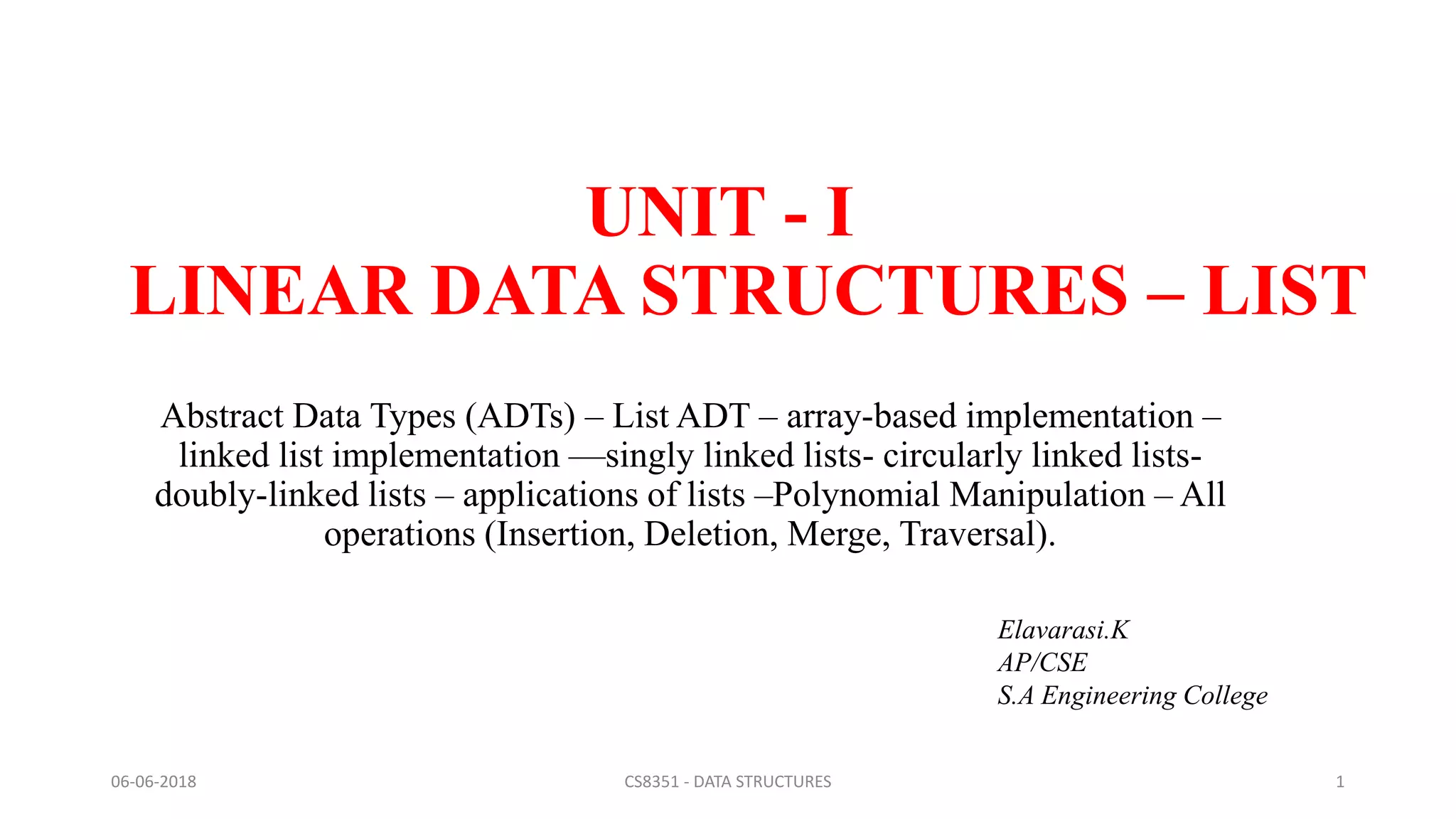 UNIT - I
LINEAR DATA STRUCTURES – LIST

Abstract Data Types (ADTs) – List ADT – array-based implementation – linked list implementation ––singly linked lists- circularly linked lists- doubly-linked lists – applications of lists –Polynomial Manipulation – All operations (Insertion, Deletion, Merge, Traversal).

Elavarasi.K
AP/CSE
S.A Engineering College

06-06-2018
CS8351 - DATA STRUCTURES
1